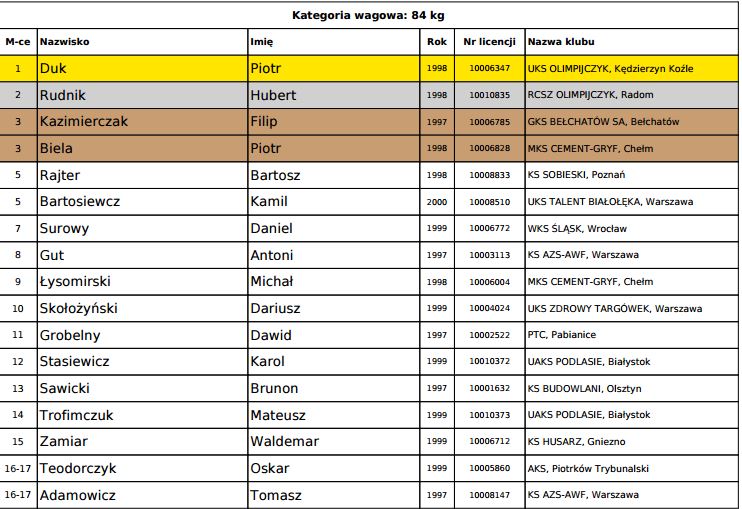 Kategoria wagowa: 84 kg

| M-ce | Nazwisko | Imię | Rok | Nr licencji | Nazwa klubu |
|---|---|---|---|---|---|
| 1 | Duk | Piotr | 1998 | 10006347 | UKS OLIMPIJCZYK, Kędzierzyn Koźle |
| 2 | Rudnik | Hubert | 1998 | 10010835 | RCSZ OLIMPIJCZYK, Radom |
| 3 | Kazimierczak | Filip | 1997 | 10006785 | GKS BEŁCHATÓW SA, Bełchatów |
| 3 | Biela | Piotr | 1998 | 10006828 | MKS CEMENT-GRYF, Chełm |
| 5 | Rajter | Bartosz | 1998 | 10008833 | KS SOBIESKI, Poznań |
| 5 | Bartosiewcz | Kamil | 2000 | 10008510 | UKS TALENT BIAŁOŁĘKA, Warszawa |
| 7 | Surowy | Daniel | 1999 | 10006772 | WKS ŚLĄSK, Wrocław |
| 8 | Gut | Antoni | 1997 | 10003113 | KS AZS-AWF, Warszawa |
| 9 | Łysomirski | Michał | 1998 | 10006004 | MKS CEMENT-GRYF, Chełm |
| 10 | Skołożyński | Dariusz | 1999 | 10004024 | UKS ZDROWY TARGÓWEK, Warszawa |
| 11 | Grobelny | Dawid | 1997 | 10002522 | PTC, Pabianice |
| 12 | Stasiewicz | Karol | 1999 | 10010372 | UAKS PODLASIE, Białystok |
| 13 | Sawicki | Brunon | 1997 | 10001632 | KS BUDOWLANI, Olsztyn |
| 14 | Trofimczuk | Mateusz | 1999 | 10010373 | UAKS PODLASIE, Białystok |
| 15 | Zamiar | Waldemar | 1999 | 10006712 | KS HUSARZ, Gniezno |
| 16-17 | Teodorczyk | Oskar | 1999 | 10005860 | AKS, Piotrków Trybunalski |
| 16-17 | Adamowicz | Tomasz | 1997 | 10008147 | KS AZS-AWF, Warszawa |